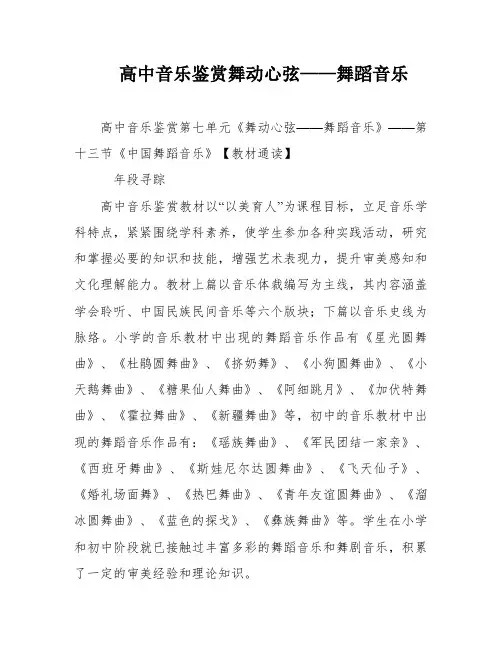 高中音乐鉴赏舞动心弦——舞蹈音乐

高中音乐鉴赏第七单元《舞动心弦——舞蹈音乐》——第十三节《中国舞蹈音乐》【教材通读】

年段寻踪

高中音乐鉴赏教材以“以美育人”为课程目标，立足音乐学科特点，紧紧围绕学科素养，使学生参加各种实践活动，研究和掌握必要的知识和技能，增强艺术表现力，提升审美感知和文化理解能力。教材上篇以音乐体裁编写为主线，其内容涵盖学会聆听、中国民族民间音乐等六个版块；下篇以音乐史线为脉络。小学的音乐教材中出现的舞蹈音乐作品有《星光圆舞曲》、《杜鹃圆舞曲》、《挤奶舞》、《小狗圆舞曲》、《小天鹅舞曲》、《糖果仙人舞曲》、《阿细跳月》、《加伏特舞曲》、《霍拉舞曲》、《新疆舞曲》等，初中的音乐教材中出现的舞蹈音乐作品有：《瑶族舞曲》、《军民团结一家亲》、《西班牙舞曲》、《斯娃尼尔达圆舞曲》、《飞天仙子》、《婚礼场面舞》、《热巴舞曲》、《青年友谊圆舞曲》、《溜冰圆舞曲》、《蓝色的探戈》、《彝族舞曲》等。学生在小学和初中阶段就已接触过丰富多彩的舞蹈音乐和舞剧音乐，积累了一定的审美经验和理论知识。